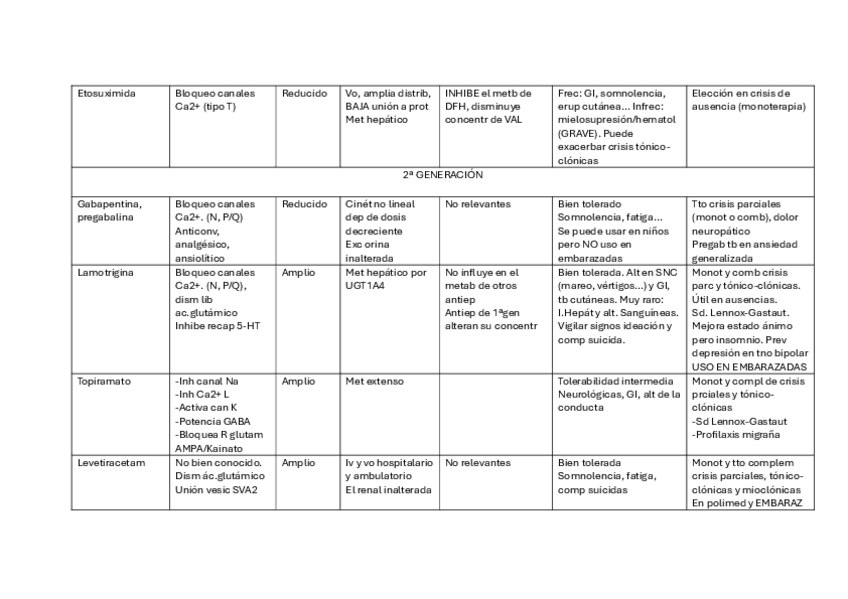 | | | | | | | |
|---|---|---|---|---|---|---|
| Etosuximida | Bloqueo canales Ca2+ (tipo T) | Reducido | Vo, amplia distrib, BAJA unión a prot Met hepático | INHIBE el metb de DFH, disminuye concentr de VAL | Frec: GI, somnolencia, erup cutánea… Infrec: mielosupresión/hematol (GRAVE). Puede exacerbar crisis tónico-clónicas | Elección en crisis de ausencia (monoterapia) |
| 2ª GENERACIÓN | | | | | | |
| Gabapentina, pregabalina | Bloqueo canales Ca2+. (N, P/Q) Anticonv, analgésico, ansiolítico | Reducido | Cinét no lineal dep de dosis decreciente Exc orina inalterada | No relevantes | Bien tolerado Somnolencia, fatiga… Se puede usar en niños pero NO uso en embarazadas | Tto crisis parciales (monot o comb), dolor neuropático Pregab tb en ansiedad generalizada |
| Lamotrigina | Bloqueo canales Ca2+. (N, P/Q), dism lib ac.glutámico Inhibe recap 5-HT | Amplio | Met hepático por UGT1A4 | No influye en el metab de otros antiep Antiep de 1ªgen alteran su concentr | Bien tolerada. Alt en SNC (mareo, vértigos…) y GI, tb cutáneas. Muy raro: I.Hepát y alt. Sanguíneas. Vigilar signos ideación y comp suicida. | Monot y comb crisis parc y tónico-clónicas. Útil en ausencias. Sd. Lennox-Gastaut. Mejora estado ánimo pero insomnio. Prev depresión en tno bipolar USO EN EMBARAZADAS |
| Topiramato | -Inh canal Na -Inh Ca2+ L -Activa can K -Potencia GABA -Bloquea R glutam AMPA/Kainato | Amplio | Met extenso | | Tolerabilidad intermedia Neurológicas, GI, alt de la conducta | Monot y compl de crisis prciales y tónico-clónicas -Sd Lennox-Gastaut -Profilaxis migraña |
| Levetiracetam | No bien conocido. Dism ác.glutámico Unión vesic SVA2 | Amplio | Iv y vo hospitalario y ambulatorio El renal inalterada | No relevantes | Bien tolerada Somnolencia, fatiga, comp suicidas | Monot y tto complem crisis parciales, tónico-clónicas y mioclónicas En polimed y EMBARAZ |